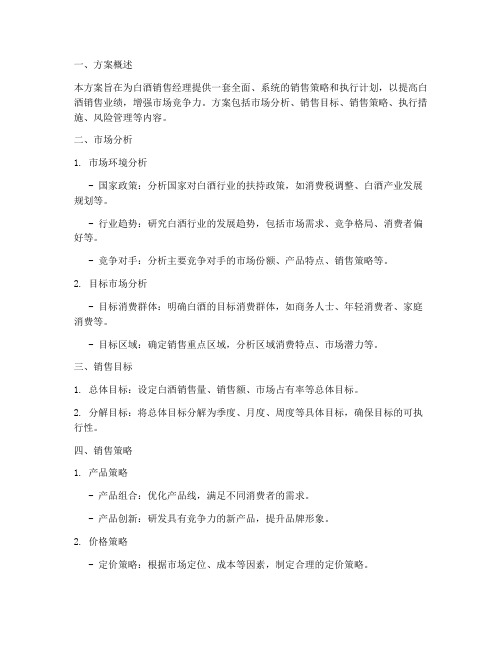 一、方案概述

本方案旨在为白酒销售经理提供一套全面、系统的销售策略和执行计划，以提高白酒销售业绩，增强市场竞争力。方案包括市场分析、销售目标、销售策略、执行措施、风险管理等内容。

二、市场分析

1. 市场环境分析

- 国家政策：分析国家对白酒行业的扶持政策，如消费税调整、白酒产业发展规划等。

- 行业趋势：研究白酒行业的发展趋势，包括市场需求、竞争格局、消费者偏好等。

- 竞争对手：分析主要竞争对手的市场份额、产品特点、销售策略等。

2. 目标市场分析

- 目标消费群体：明确白酒的目标消费群体，如商务人士、年轻消费者、家庭消费等。

- 目标区域：确定销售重点区域，分析区域消费特点、市场潜力等。

三、销售目标

1. 总体目标：设定白酒销售量、销售额、市场占有率等总体目标。

2. 分解目标：将总体目标分解为季度、月度、周度等具体目标，确保目标的可执行性。

四、销售策略

1. 产品策略

- 产品组合：优化产品线，满足不同消费者的需求。

- 产品创新：研发具有竞争力的新产品，提升品牌形象。

2. 价格策略

- 定价策略：根据市场定位、成本等因素，制定合理的定价策略。